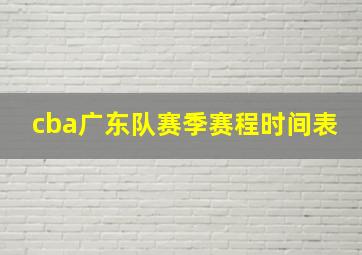 cba广东队赛季赛程时间表